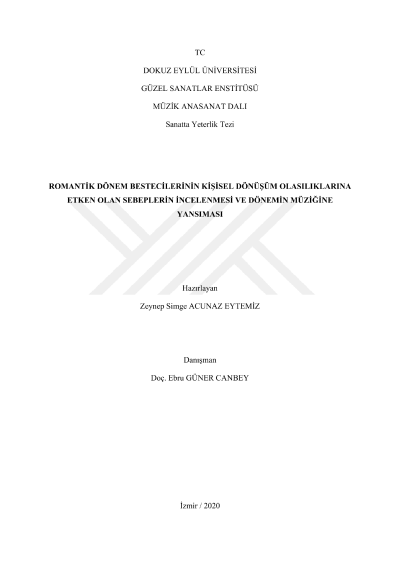 TC

DOKUZ EYLÜL ÜNİVERSİTESİ

GÜZEL SANATLAR ENSTİTÜSÜ

MÜZİK ANASANAT DALI

Sanatta Yeterlik Tezi

ROMANTİK DÖNEM BESTECİLERİNİN KİŞİSEL DÖNÜŞÜM OLASILIKLARINA ETKEN OLAN SEBEPLERİN İNCELENMESİ VE DÖNEMİN MÜZİĞİNE YANSIMASI

Hazırlayan

Zeynep Simge ACUNAZ EYTEMİZ

Danışman

Doç. Ebru GÜNER CANBEY

İzmir / 2020